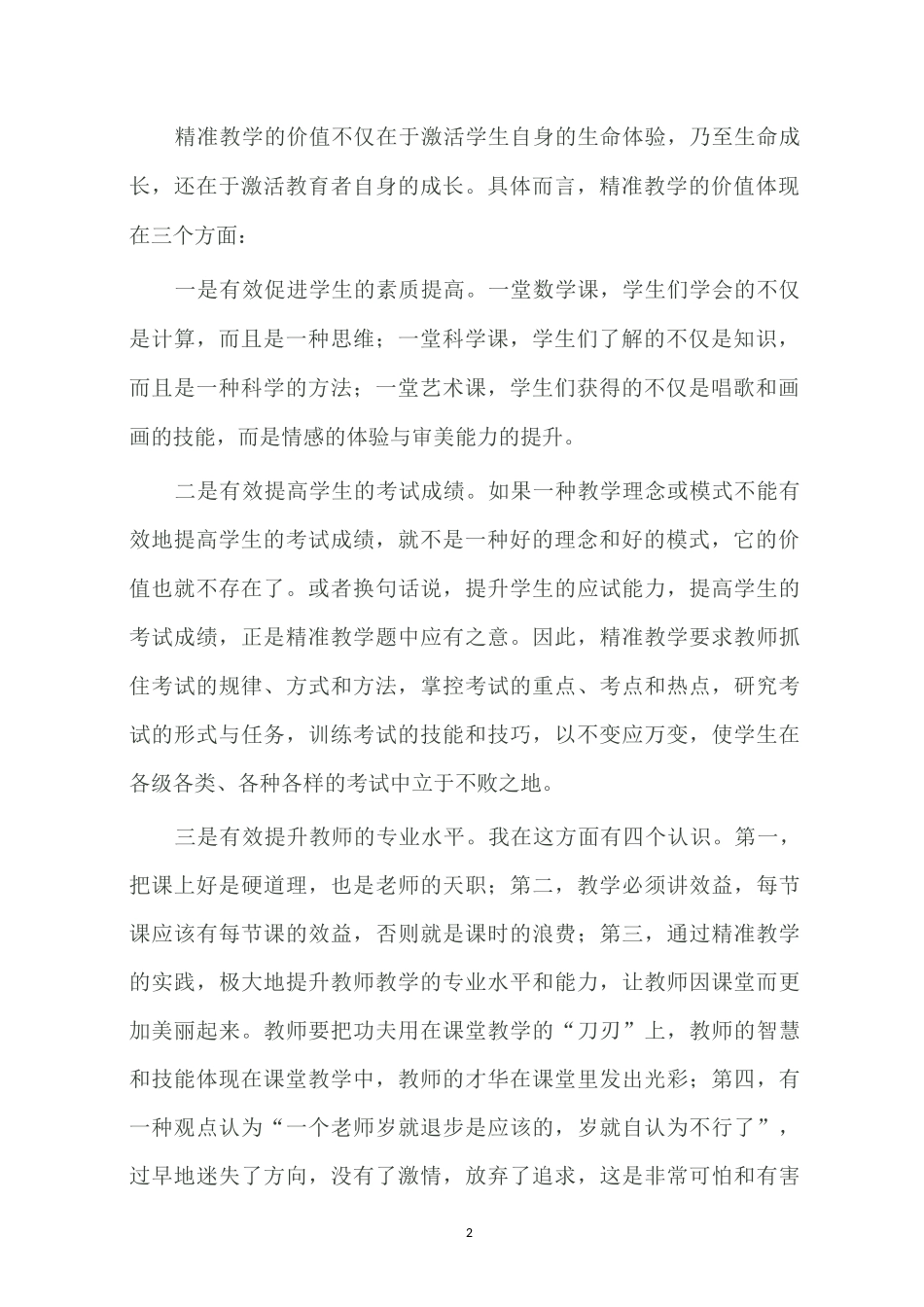 精准教学的价值不仅在于激活学生自身的生命体验，乃至生命成长，还在于激活教育者自身的成长。具体而言，精准教学的价值体现在三个方面：

一是有效促进学生的素质提高。一堂数学课，学生们学会的不仅是计算，而且是一种思维；一堂科学课，学生们了解的不仅是知识，而且是一种科学的方法；一堂艺术课，学生们获得的不仅是唱歌和画画的技能，而是情感的体验与审美能力的提升。

二是有效提高学生的考试成绩。如果一种教学理念或模式不能有效地提高学生的考试成绩，就不是一种好的理念和好的模式，它的价值也就不存在了。或者换句话说，提升学生的应试能力，提高学生的考试成绩，正是精准教学题中应有之意。因此，精准教学要求教师抓住考试的规律、方式和方法，掌控考试的重点、考点和热点，研究考试的形式与任务，训练考试的技能和技巧，以不变应万变，使学生在各级各类、各种各样的考试中立于不败之地。

三是有效提升教师的专业水平。我在这方面有四个认识。第一，把课上好是硬道理，也是老师的天职；第二，教学必须讲效益，每节课应该有每节课的效益，否则就是课时的浪费；第三，通过精准教学的实践，极大地提升教师教学的专业水平和能力，让教师因课堂而更加美丽起来。教师要把功夫用在课堂教学的“刀刃”上，教师的智慧和技能体现在课堂教学中，教师的才华在课堂里发出光彩；第四，有一种观点认为“一个老师岁就退步是应该的，岁就自认为不行了”，过早地迷失了方向，没有了激情，放弃了追求，这是非常可怕和有害

2